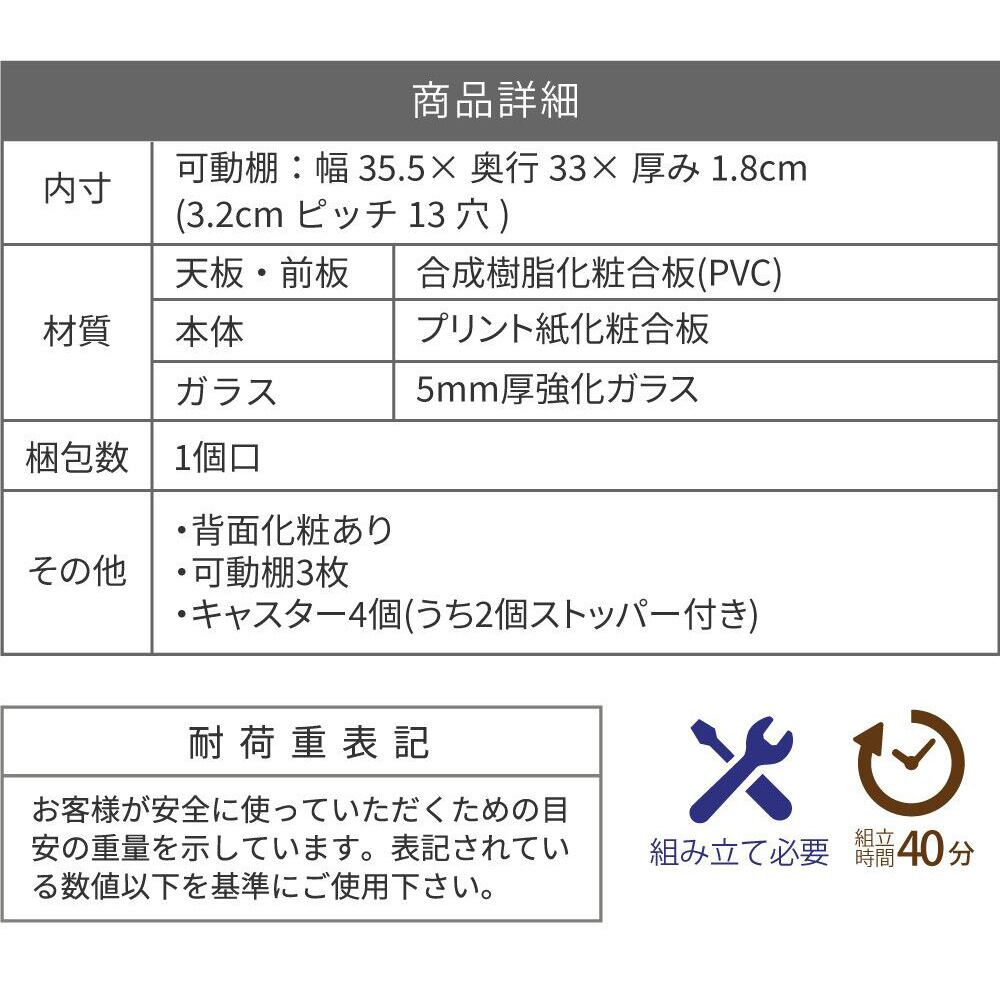 商品詳細

| 内寸 | 可動棚：幅35.5×奥行33×厚み1.8cm (3.2cmピッチ13穴) | |
|---|---|---|
| 材質 | 天板・前板 | 合成樹脂化粧合板(PVC) |
| | 本体 | プリント紙化粧合板 |
| | ガラス | 5mm厚強化ガラス |
| 梱包数 | 1個口 | |
| その他 | ・背面化粧あり ・可動棚3枚 ・キャスター4個(うち2個ストッパー付き) | |

耐荷重表記

お客様が安全に使っていただくための目安の重量を示しています。表記されている数値以下を基準にご使用下さい。

組み立て必要

組立時間40分